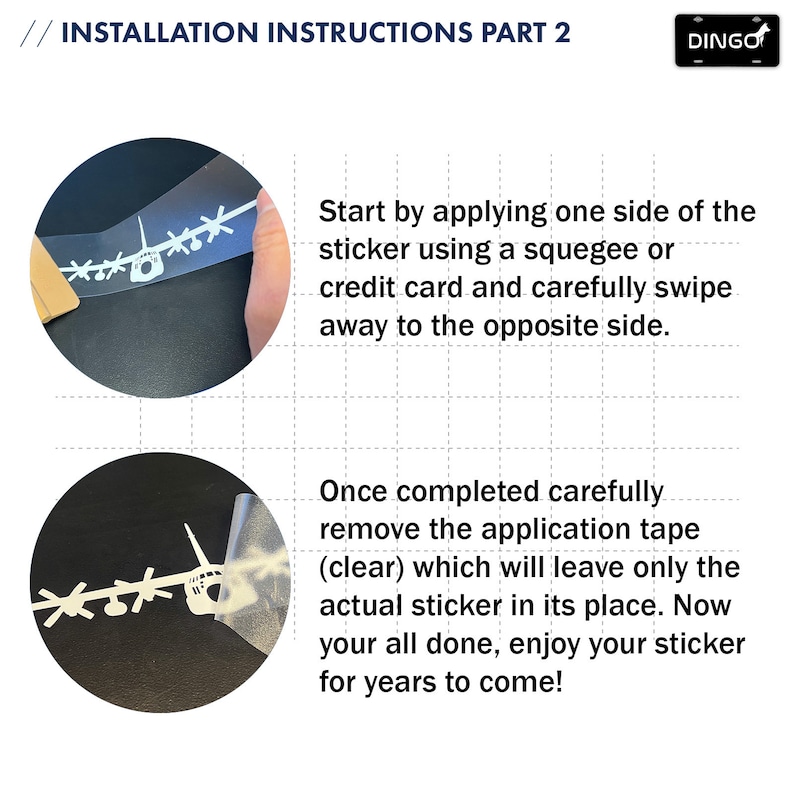 // INSTALLATION INSTRUCTIONS PART 2

DINGO

Start by applying one side of the sticker using a squegee or credit card and carefully swipe away to the opposite side.

Once completed carefully remove the application tape (clear) which will leave only the actual sticker in its place. Now your all done, enjoy your sticker for years to come!